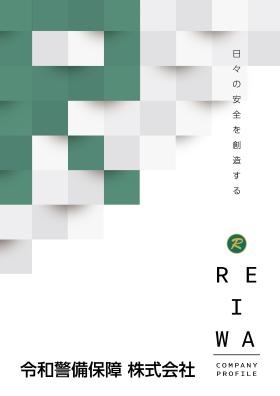 日々の安全を創造する

R

R E
I
W A

COMPANY PROFILE

令和警備保障 株式会社